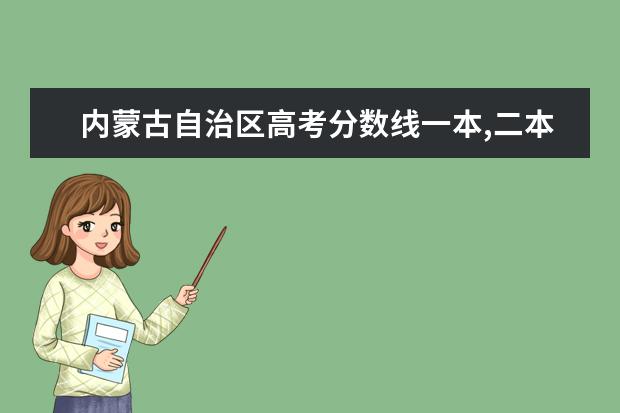 内蒙古自治区高考分数线一本,二本